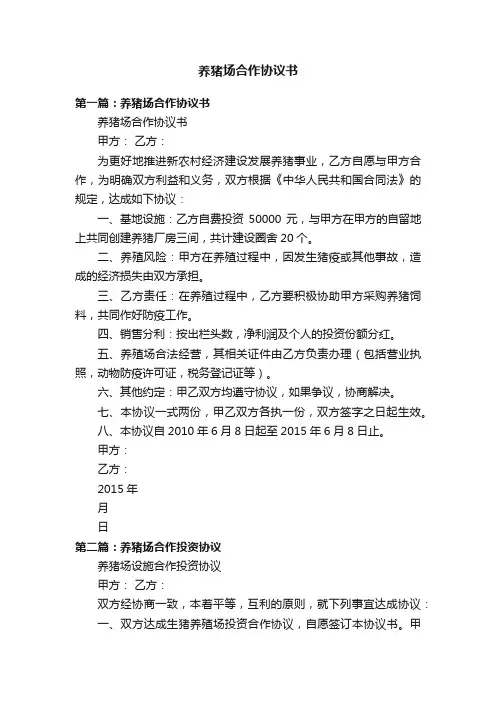 养猪场合作协议书

第一篇：养猪场合作协议书

养猪场合作协议书

甲方： 乙方：

为更好地推进新农村经济建设发展养猪事业，乙方自愿与甲方合作，为明确双方利益和义务，双方根据《中华人民共和国合同法》的规定，达成如下协议：

一、基地设施：乙方自费投资 50000 元，与甲方在甲方的自留地上共同创建养猪厂房三间，共计建设圈舍 20 个。

二、养殖风险：甲方在养殖过程中，因发生猪疫或其他事故，造成的经济损失由双方承担。

三、乙方责任：在养殖过程中，乙方要积极协助甲方采购养猪饲料，共同作好防疫工作。

四、销售分利：按出栏头数，净利润及个人的投资份额分红。

五、养殖场合法经营，其相关证件由乙方负责办理（包括营业执照，动物防疫许可证，税务登记证等）。

六、其他约定：甲乙双方均遵守协议，如果争议，协商解决。

七、本协议一式两份，甲乙双方各执一份，双方签字之日起生效。

八、本协议自 2010 年 6 月 8 日起至 2015 年 6 月 8 日止。

甲方：

乙方：

2015 年

月

日

第二篇：养猪场合作投资协议

养猪场设施合作投资协议

甲方： 乙方：

双方经协商一致，本着平等，互利的原则，就下列事宜达成协议：

一、双方达成生猪养殖场投资合作协议，自愿签订本协议书。甲